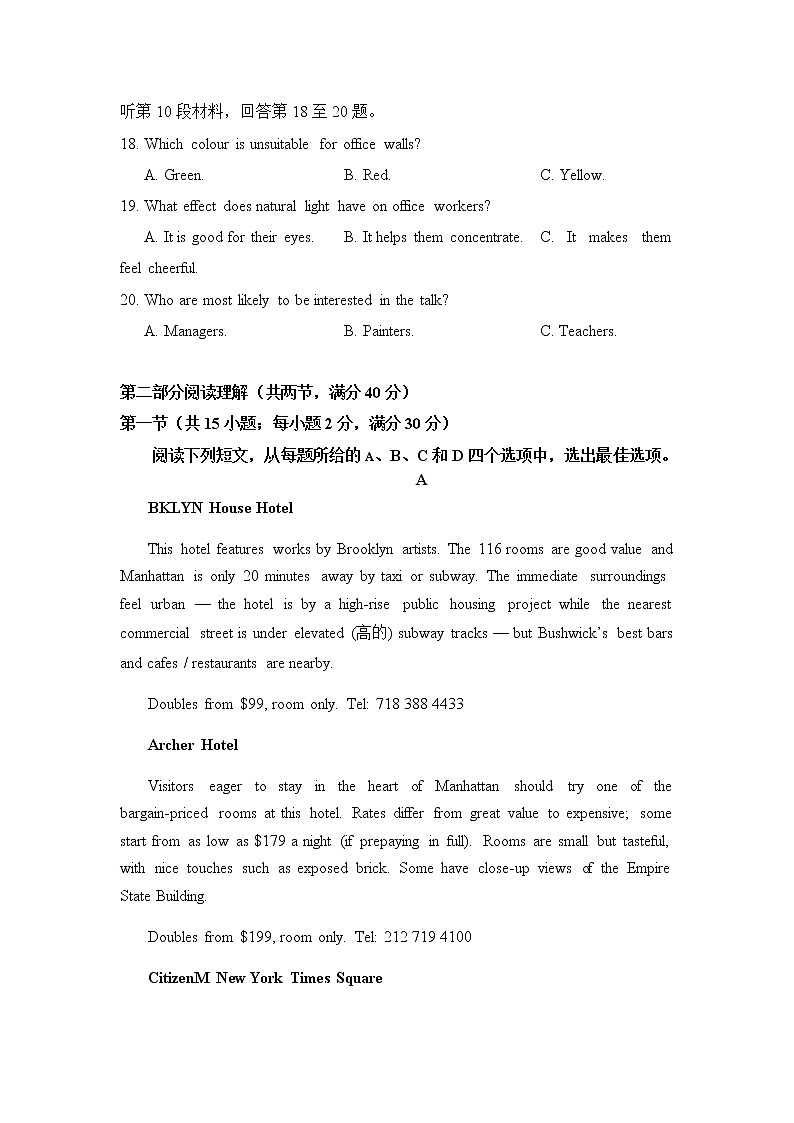 听第 10 段材料，回答第 18 至 20 题。

18. Which colour is unsuitable for office walls?

A. Green. B. Red. C. Yellow.

19. What effect does natural light have on office workers?

A. It is good for their eyes. B. It helps them concentrate. C. It makes them feel cheerful.

20. Who are most likely to be interested in the talk?

A. Managers. B. Painters. C. Teachers.

第二部分阅读理解（共两节，满分 40 分）

第一节（共 15 小题；每小题 2 分，满分 30 分）

阅读下列短文，从每题所给的 A、B、C 和 D 四个选项中，选出最佳选项。

A

BKLYN House Hotel

This hotel features works by Brooklyn artists. The 116 rooms are good value and Manhattan is only 20 minutes away by taxi or subway. The immediate surroundings feel urban — the hotel is by a high-rise public housing project while the nearest commercial street is under elevated (高的) subway tracks — but Bushwick's best bars and cafes / restaurants are nearby.

Doubles from $99, room only. Tel: 718 388 4433

Archer Hotel

Visitors eager to stay in the heart of Manhattan should try one of the bargain-priced rooms at this hotel. Rates differ from great value to expensive; some start from as low as $179 a night (if prepaying in full). Rooms are small but tasteful, with nice touches such as exposed brick. Some have close-up views of the Empire State Building.

Doubles from $199, room only. Tel: 212 719 4100

CitizenM New York Times Square